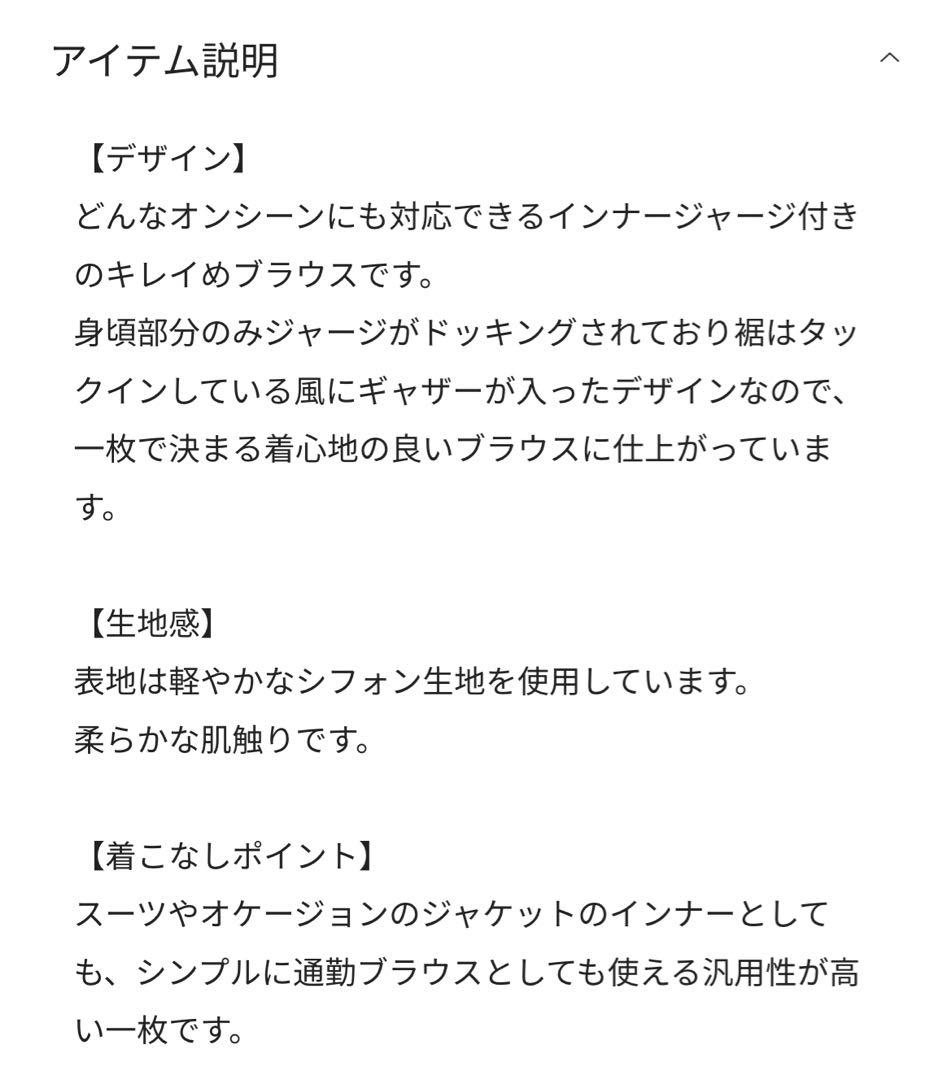 アイテム説明

【デザイン】
どんなオンシーンにも対応できるインナージャージ付きのキレイめブラウスです。
身頃部分のみジャージがドッキングされており裾はタックインしている風にギャザーが入ったデザインなので、一枚で決まる着心地の良いブラウスに仕上がっています。

【生地感】
表地は軽やかなシフォン生地を使用しています。
柔らかな肌触りです。

【着こなしポイント】
スーツやオケージョンのジャケットのインナーとしても、シンプルに通勤ブラウスとしても使える汎用性が高い一枚です。